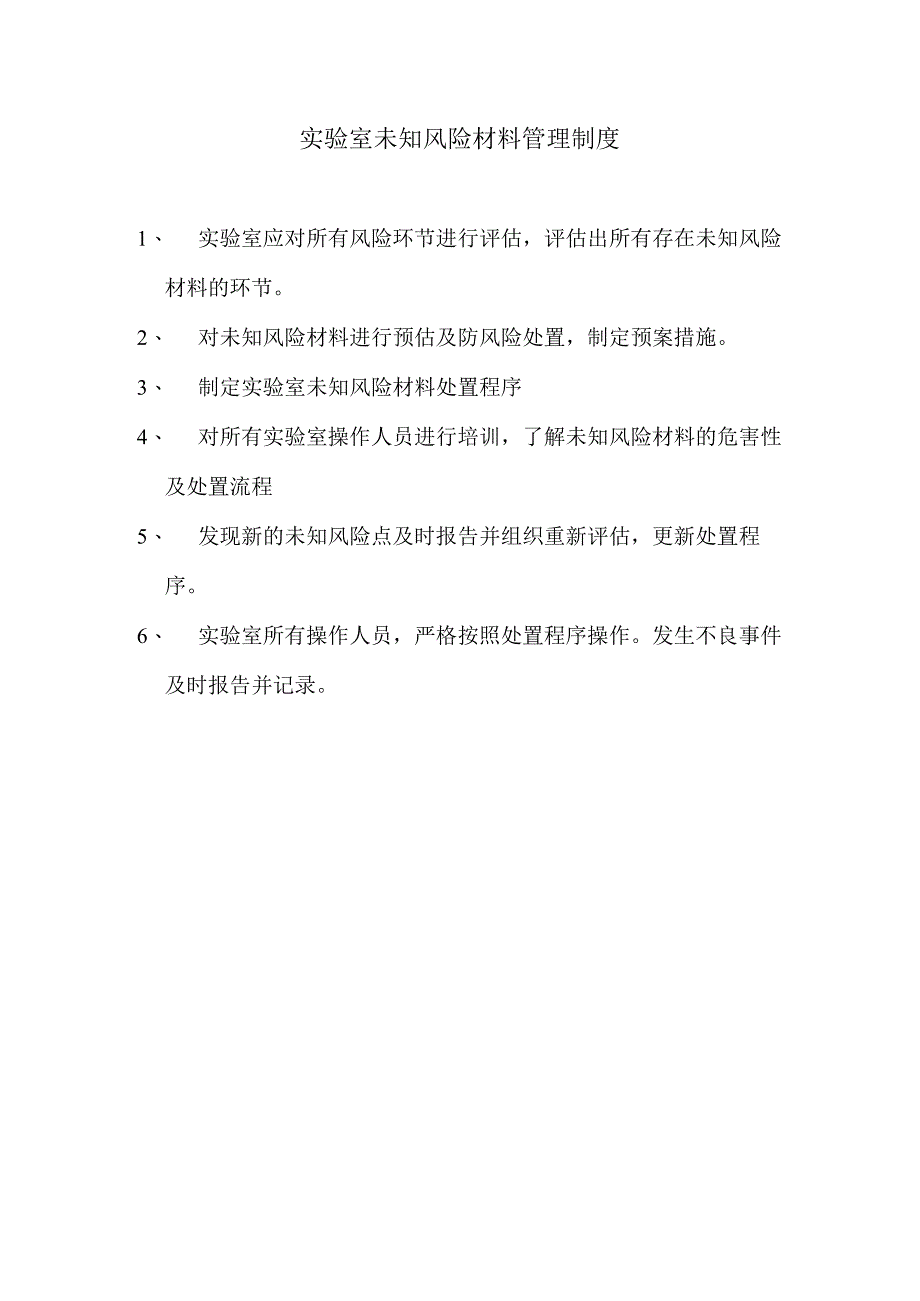 实验室未知风险材料管理制度

1、 实验室应对所有风险环节进行评估，评估出所有存在未知风险材料的环节。

2、 对未知风险材料进行预估及防风险处置，制定预案措施。

3、 制定实验室未知风险材料处置程序

4、 对所有实验室操作人员进行培训，了解未知风险材料的危害性及处置流程

5、 发现新的未知风险点及时报告并组织重新评估，更新处置程序。

6、 实验室所有操作人员，严格按照处置程序操作。发生不良事件及时报告并记录。